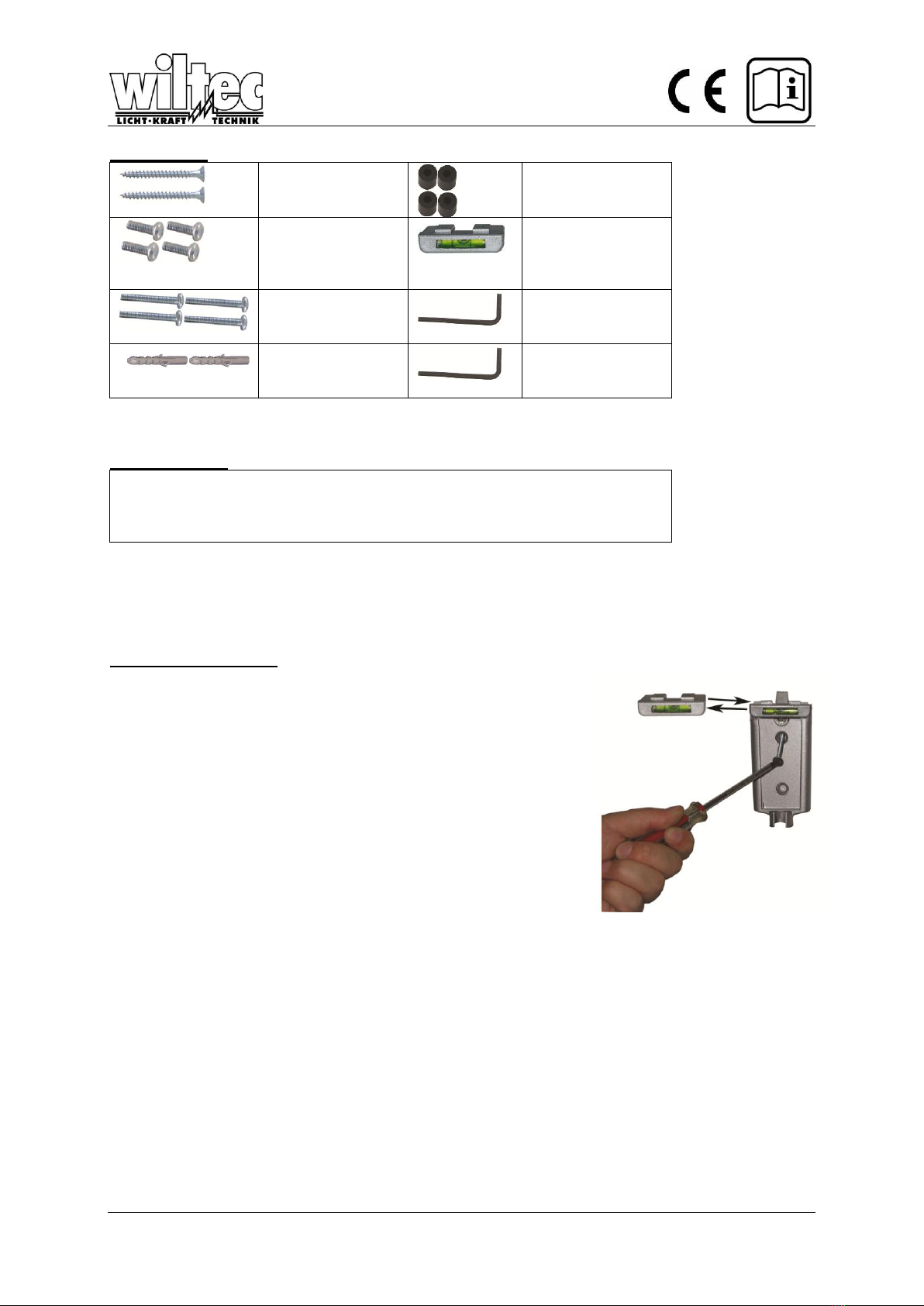 wiltec
LICHT·KRAFT TECHNIK

CE